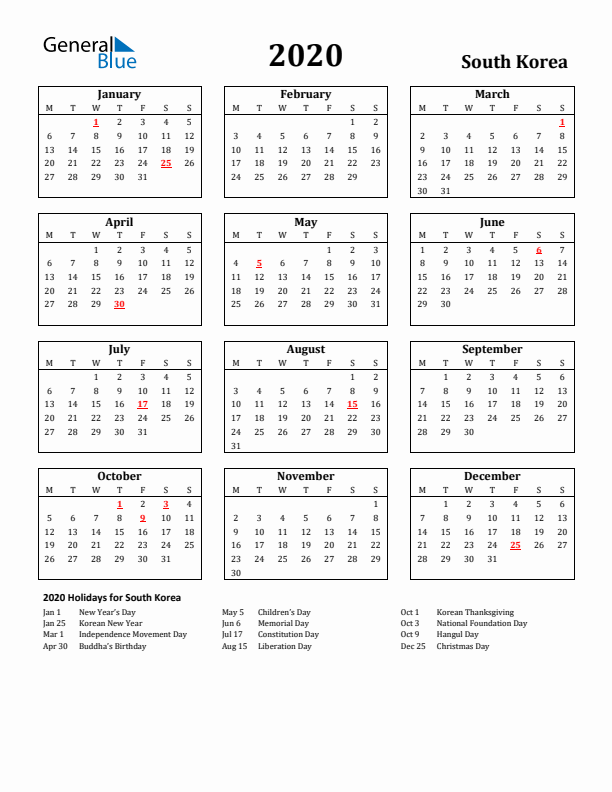 General Blue

2020

South Korea

January

| M | T | W | T | F | S | S |
|---|---|---|---|---|---|---|
| | | 1 | 2 | 3 | 4 | 5 |
| 6 | 7 | 8 | 9 | 10 | 11 | 12 |
| 13 | 14 | 15 | 16 | 17 | 18 | 19 |
| 20 | 21 | 22 | 23 | 24 | 25 | 26 |
| 27 | 28 | 29 | 30 | 31 | | |

February

| M | T | W | T | F | S | S |
|---|---|---|---|---|---|---|
| | | | | | 1 | 2 |
| 3 | 4 | 5 | 6 | 7 | 8 | 9 |
| 10 | 11 | 12 | 13 | 14 | 15 | 16 |
| 17 | 18 | 19 | 20 | 21 | 22 | 23 |
| 24 | 25 | 26 | 27 | 28 | 29 | |

March

| M | T | W | T | F | S | S |
|---|---|---|---|---|---|---|
| | | | | | | 1 |
| 2 | 3 | 4 | 5 | 6 | 7 | 8 |
| 9 | 10 | 11 | 12 | 13 | 14 | 15 |
| 16 | 17 | 18 | 19 | 20 | 21 | 22 |
| 23 | 24 | 25 | 26 | 27 | 28 | 29 |
| 30 | 31 | | | | | |

April

| M | T | W | T | F | S | S |
|---|---|---|---|---|---|---|
| | | 1 | 2 | 3 | 4 | 5 |
| 6 | 7 | 8 | 9 | 10 | 11 | 12 |
| 13 | 14 | 15 | 16 | 17 | 18 | 19 |
| 20 | 21 | 22 | 23 | 24 | 25 | 26 |
| 27 | 28 | 29 | 30 | | | |

May

| M | T | W | T | F | S | S |
|---|---|---|---|---|---|---|
| | | | | 1 | 2 | 3 |
| 4 | 5 | 6 | 7 | 8 | 9 | 10 |
| 11 | 12 | 13 | 14 | 15 | 16 | 17 |
| 18 | 19 | 20 | 21 | 22 | 23 | 24 |
| 25 | 26 | 27 | 28 | 29 | 30 | 31 |

June

| M | T | W | T | F | S | S |
|---|---|---|---|---|---|---|
| 1 | 2 | 3 | 4 | 5 | 6 | 7 |
| 8 | 9 | 10 | 11 | 12 | 13 | 14 |
| 15 | 16 | 17 | 18 | 19 | 20 | 21 |
| 22 | 23 | 24 | 25 | 26 | 27 | 28 |
| 29 | 30 | | | | | |

July

| M | T | W | T | F | S | S |
|---|---|---|---|---|---|---|
| | | 1 | 2 | 3 | 4 | 5 |
| 6 | 7 | 8 | 9 | 10 | 11 | 12 |
| 13 | 14 | 15 | 16 | 17 | 18 | 19 |
| 20 | 21 | 22 | 23 | 24 | 25 | 26 |
| 27 | 28 | 29 | 30 | 31 | | |

August

| M | T | W | T | F | S | S |
|---|---|---|---|---|---|---|
| | | | | | 1 | 2 |
| 3 | 4 | 5 | 6 | 7 | 8 | 9 |
| 10 | 11 | 12 | 13 | 14 | 15 | 16 |
| 17 | 18 | 19 | 20 | 21 | 22 | 23 |
| 24 | 25 | 26 | 27 | 28 | 29 | 30 |
| 31 | | | | | | |

September

| M | T | W | T | F | S | S |
|---|---|---|---|---|---|---|
| | 1 | 2 | 3 | 4 | 5 | 6 |
| 7 | 8 | 9 | 10 | 11 | 12 | 13 |
| 14 | 15 | 16 | 17 | 18 | 19 | 20 |
| 21 | 22 | 23 | 24 | 25 | 26 | 27 |
| 28 | 29 | 30 | | | | |

October

| M | T | W | T | F | S | S |
|---|---|---|---|---|---|---|
| | | | 1 | 2 | 3 | 4 |
| 5 | 6 | 7 | 8 | 9 | 10 | 11 |
| 12 | 13 | 14 | 15 | 16 | 17 | 18 |
| 19 | 20 | 21 | 22 | 23 | 24 | 25 |
| 26 | 27 | 28 | 29 | 30 | 31 | |

November

| M | T | W | T | F | S | S |
|---|---|---|---|---|---|---|
| | | | | | | 1 |
| 2 | 3 | 4 | 5 | 6 | 7 | 8 |
| 9 | 10 | 11 | 12 | 13 | 14 | 15 |
| 16 | 17 | 18 | 19 | 20 | 21 | 22 |
| 23 | 24 | 25 | 26 | 27 | 28 | 29 |
| 30 | | | | | | |

December

| M | T | W | T | F | S | S |
|---|---|---|---|---|---|---|
| | 1 | 2 | 3 | 4 | 5 | 6 |
| 7 | 8 | 9 | 10 | 11 | 12 | 13 |
| 14 | 15 | 16 | 17 | 18 | 19 | 20 |
| 21 | 22 | 23 | 24 | 25 | 26 | 27 |
| 28 | 29 | 30 | 31 | | | |

2020 Holidays for South Korea

Jan 1 New Year's Day
Jan 25 Korean New Year
Mar 1 Independence Movement Day
Apr 30 Buddha's Birthday

May 5 Children's Day
Jun 6 Memorial Day
Jul 17 Constitution Day
Aug 15 Liberation Day

Oct 1 Korean Thanksgiving
Oct 3 National Foundation Day
Oct 9 Hangul Day
Dec 25 Christmas Day